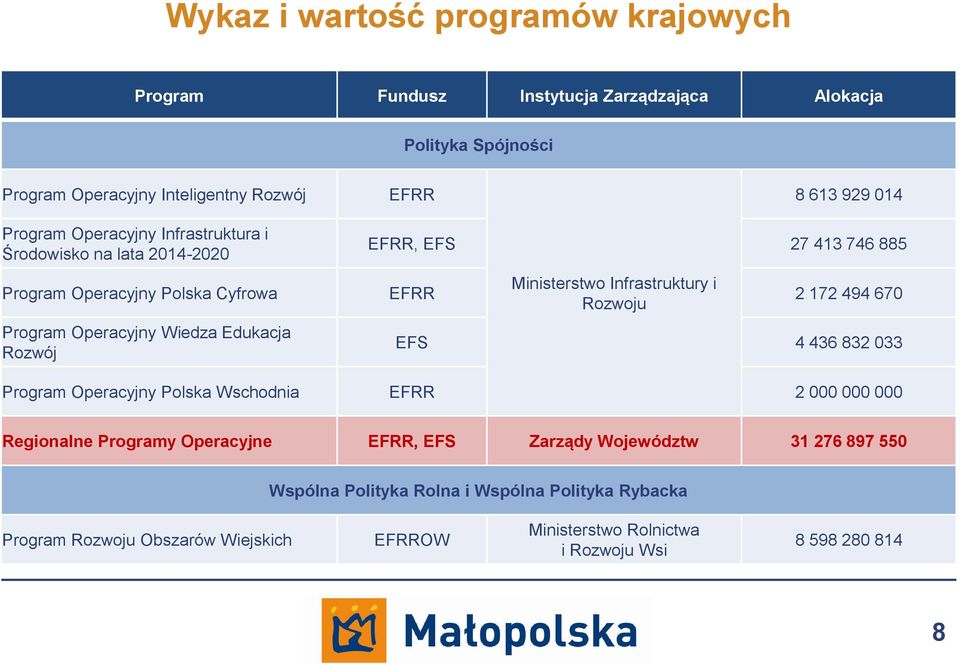 Wykaz i wartość programów krajowych

| Program | Fundusz | Instytucja Zarządzająca | Alokacja |
|---|---|---|---|
| Polityka Spójności | | | |
| Program Operacyjny Inteligentny Rozwój | EFRR | Ministerstwo Infrastruktury i Rozwoju | 8 613 929 014 |
| Program Operacyjny Infrastruktura i Środowisko na lata 2014-2020 | EFRR, EFS | | 27 413 746 885 |
| Program Operacyjny Polska Cyfrowa | EFRR | | 2 172 494 670 |
| Program Operacyjny Wiedza Edukacja Rozwój | EFS | | 4 436 832 033 |
| Program Operacyjny Polska Wschodnia | EFRR | | 2 000 000 000 |
| Regionalne Programy Operacyjne | EFRR, EFS | Zarządy Województw | 31 276 897 550 |
| Wspólna Polityka Rolna i Wspólna Polityka Rybacka | | | |
| Program Rozwoju Obszarów Wiejskich | EFRROW | Ministerstwo Rolnictwa i Rozwoju Wsi | 8 598 280 814 |

Małopolska

8